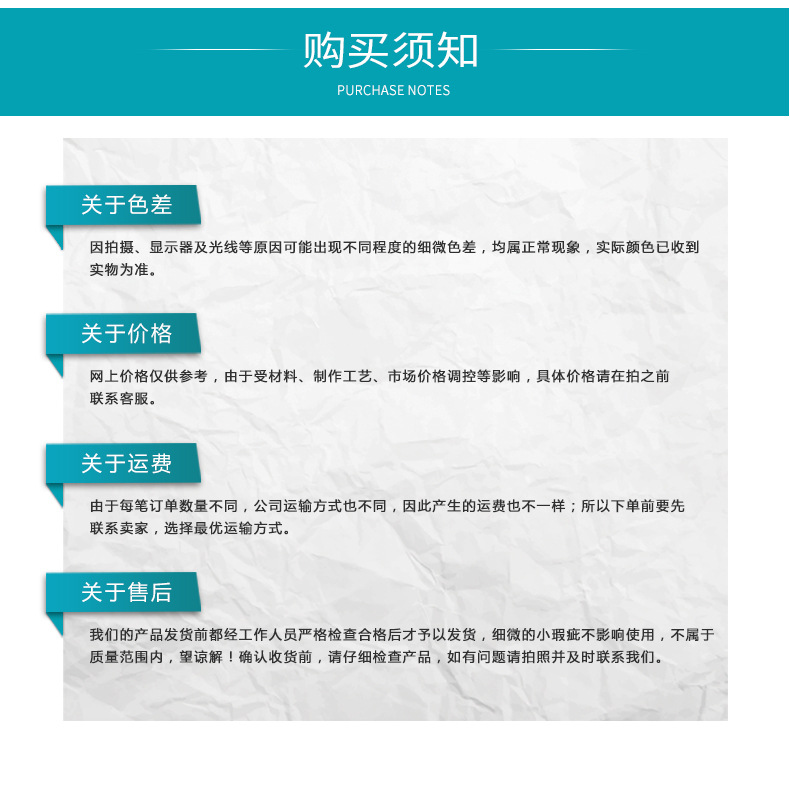 购买须知
PURCHASE NOTES

关于色差

因拍摄、显示器及光线等原因可能出现不同程度的细微色差，均属正常现象，实际颜色已收到实物为准。

关于价格

网上价格仅供参考，由于受材料、制作工艺、市场价格调控等影响，具体价格请在拍之前联系客服。

关于运费

由于每笔订单数量不同，公司运输方式也不同，因此产生的运费也不一样；所以下单前要先联系卖家，选择最优运输方式。

关于售后

我们的产品发货前都经工作人员严格检查合格后才予以发货，细微的小瑕疵不影响使用，不属于质量范围内，望谅解！确认收货前，请仔细检查产品，如有问题请拍照并及时联系我们。